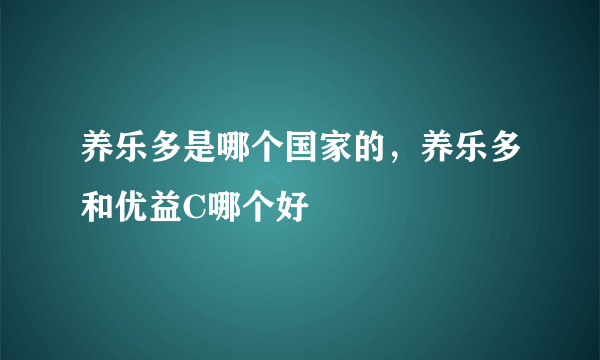 养乐多是哪个国家的，养乐多和优益C哪个好